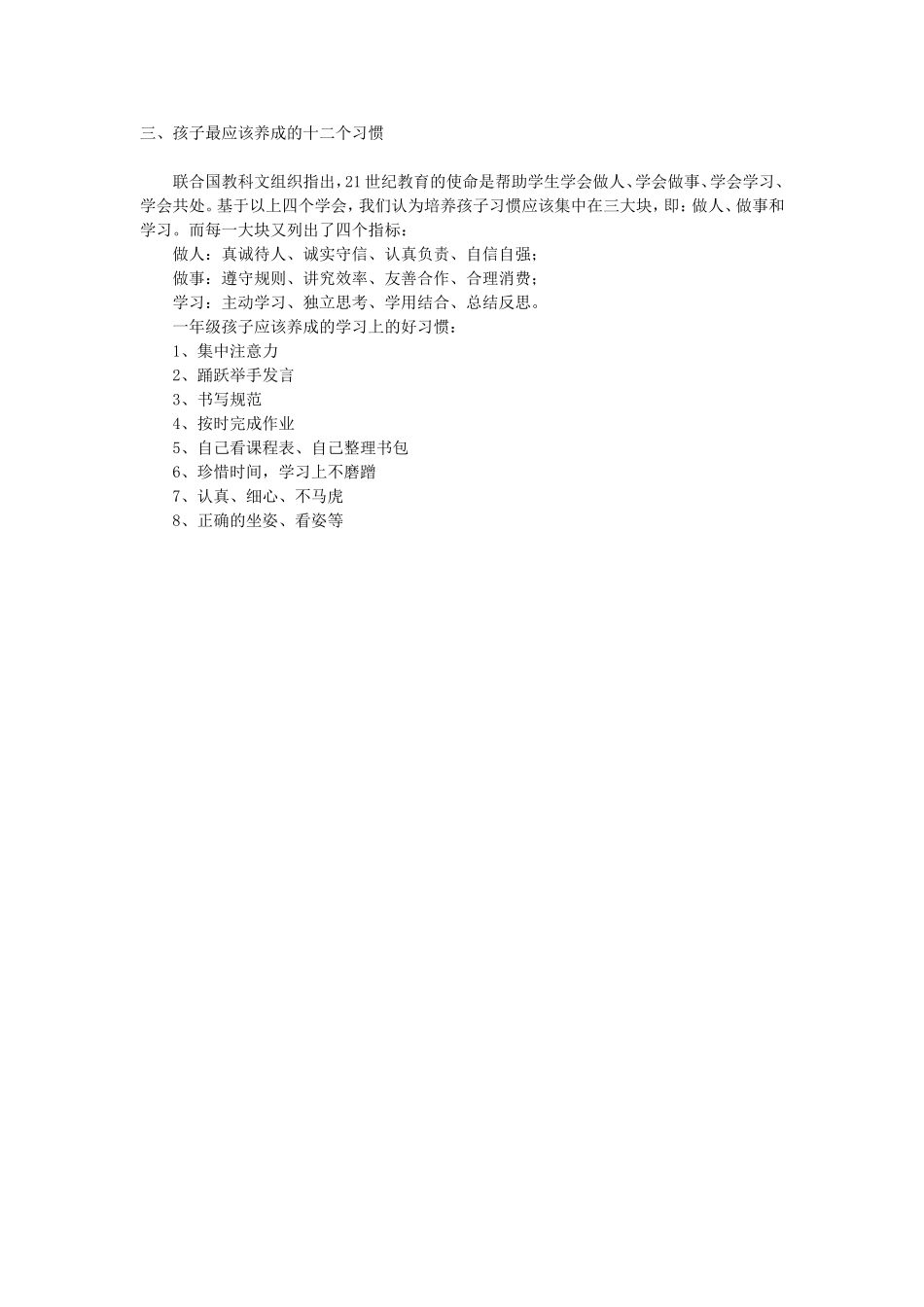 三、孩子最应该养成的十二个习惯

联合国教科文组织指出，21世纪教育的使命是帮助学生学会做人、学会做事、学会学习、学会共处。基于以上四个学会，我们认为培养孩子习惯应该集中在三大块，即：做人、做事和学习。而每一大块又列出了四个指标：

做人：真诚待人、诚实守信、认真负责、自信自强；

做事：遵守规则、讲究效率、友善合作、合理消费；

学习：主动学习、独立思考、学用结合、总结反思。

一年级孩子应该养成的学习上的好习惯：

1、集中注意力

2、踊跃举手发言

3、书写规范

4、按时完成作业

5、自己看课程表、自己整理书包

6、珍惜时间，学习上不磨蹭

7、认真、细心、不马虎

8、正确的坐姿、看姿等